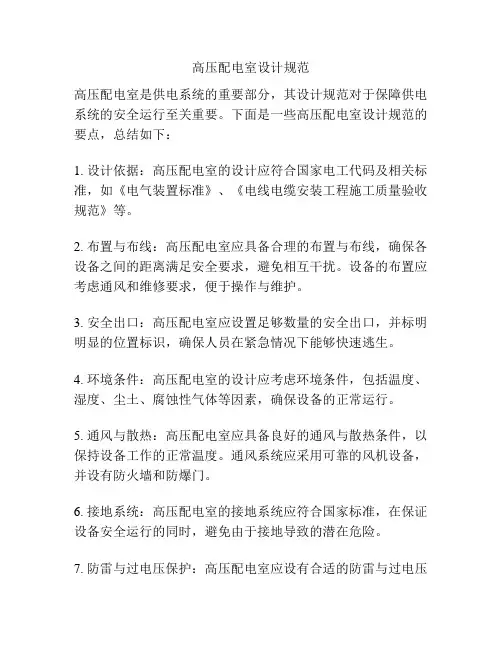 高压配电室设计规范

高压配电室是供电系统的重要部分，其设计规范对于保障供电系统的安全运行至关重要。下面是一些高压配电室设计规范的要点，总结如下：

1. 设计依据：高压配电室的设计应符合国家电工代码及相关标准，如《电气装置标准》、《电线电缆安装工程施工质量验收规范》等。

2. 布置与布线：高压配电室应具备合理的布置与布线，确保各设备之间的距离满足安全要求，避免相互干扰。设备的布置应考虑通风和维修要求，便于操作与维护。

3. 安全出口：高压配电室应设置足够数量的安全出口，并标明明显的位置标识，确保人员在紧急情况下能够快速逃生。

4. 环境条件：高压配电室的设计应考虑环境条件，包括温度、湿度、尘土、腐蚀性气体等因素，确保设备的正常运行。

5. 通风与散热：高压配电室应具备良好的通风与散热条件，以保持设备工作的正常温度。通风系统应采用可靠的风机设备，并设有防火墙和防爆门。

6. 接地系统：高压配电室的接地系统应符合国家标准，在保证设备安全运行的同时，避免由于接地导致的潜在危险。

7. 防雷与过电压保护：高压配电室应设有合适的防雷与过电压